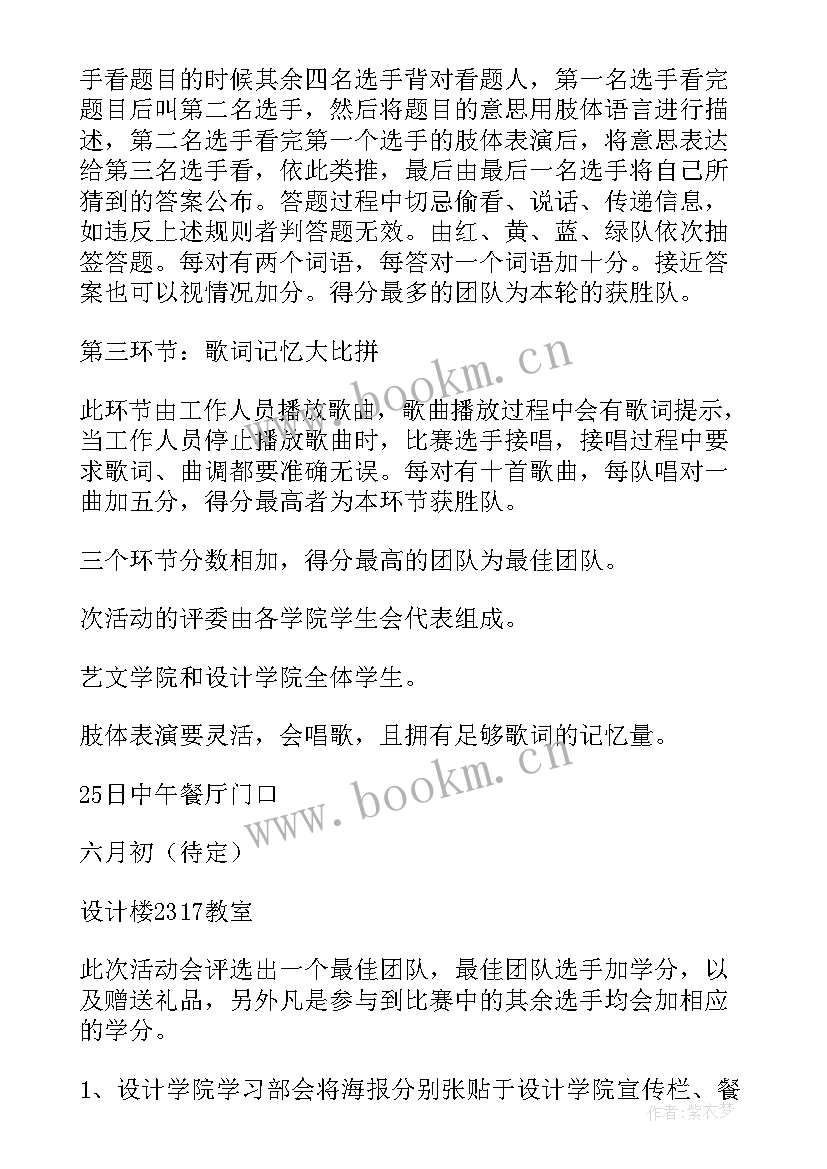 手看题目的时候其余四名选手背对看题人，第一名选手看完题目后叫第二名选手，然后将题目的意思用肢体语言进行描述，第二名选手看完第一个选手的肢体表演后，将意思表达给第三名选手看，依此类推，最后由最后一名选手将自己所猜到的答案公布。答题过程中切忌偷看、说话、传递信息，如违反上述规则者判答题无效。由红、黄、蓝、绿队依次抽签答题。每对有两个词语，每答对一个词语加十分。接近答案也可以视情况加分。得分最多的团队为本轮的获胜队。

第三环节：歌词记忆大比拼

此环节由工作人员播放歌曲，歌曲播放过程中会有歌词提示，当工作人员停止播放歌曲时，比赛选手接唱，接唱过程中要求歌词、曲调都要准确无误。每对有十首歌曲，每队唱对一曲加五分，得分最高者为本环节获胜队。

三个环节分数相加，得分最高的团队为最佳团队。

次活动的评委由各学院学生会代表组成。

艺文学院和设计学院全体学生。

肢体表演要灵活，会唱歌，且拥有足够歌词的记忆量。

25日中午餐厅门口

六月初（待定）

设计楼2317教室

此次活动会评选出一个最佳团队，最佳团队选手加学分，以及赠送礼品，另外凡是参与到比赛中的其余选手均会加相应的学分。

1、设计学院学习部会将海报分别张贴于设计学院宣传栏、餐

www.bookm.cn
www.bookm.cn
作者：紫衣梦